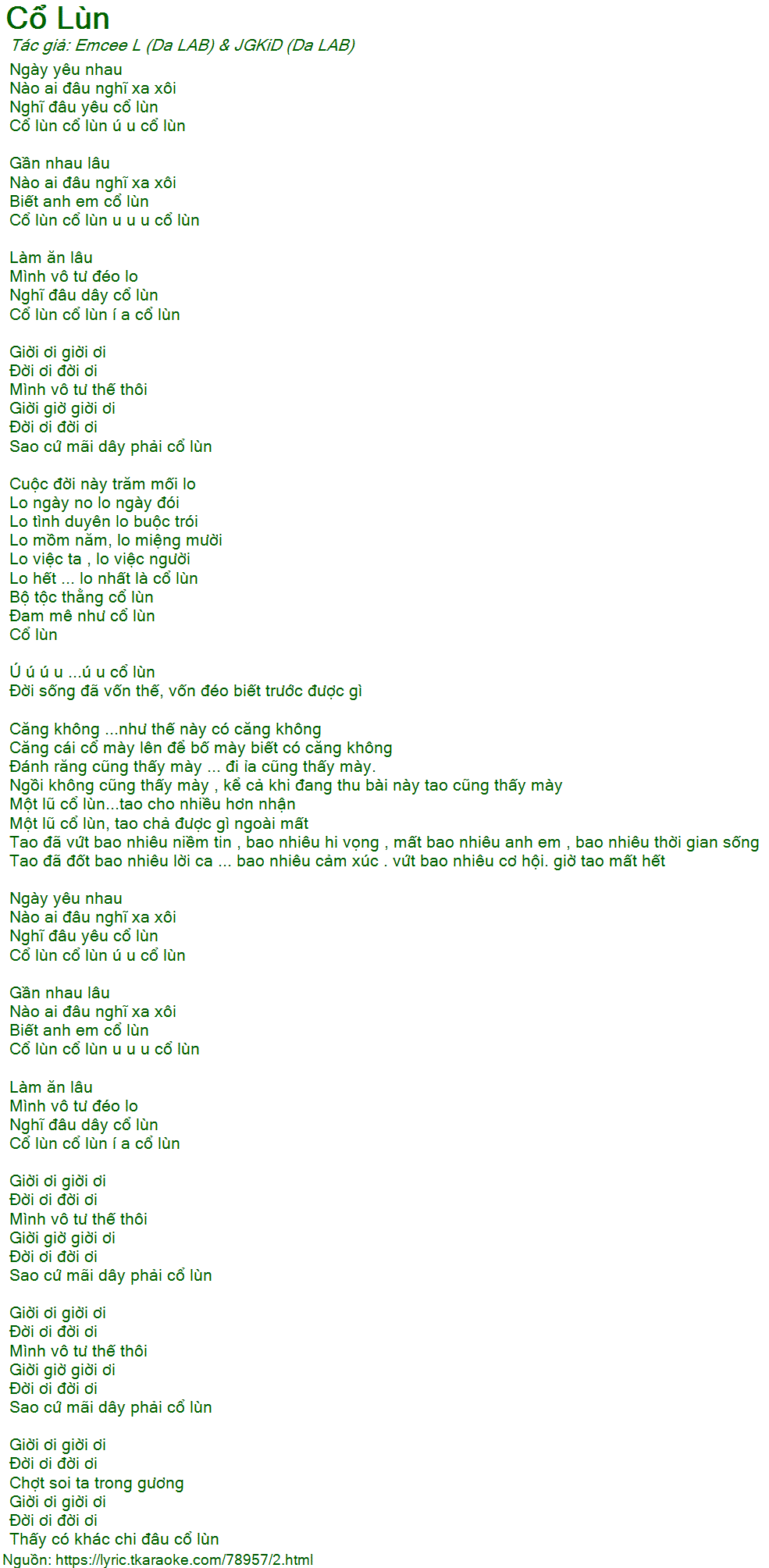 Cổ Lùn
Tác giả: Emcee L (Da LAB) & JGKiD (Da LAB)
Ngày yêu nhau
Nào ai đâu nghĩ xa xôi
Nghĩ đâu yêu cổ lùn
Cổ lùn cổ lùn ú u cổ lùn

Gần nhau lâu
Nào ai đâu nghĩ xa xôi
Biết anh em cổ lùn
Cổ lùn cổ lùn u u u cổ lùn

Làm ăn lâu
Mình vô tư đéo lo
Nghĩ đâu dây cổ lùn
Cổ lùn cổ lùn í a cổ lùn

Giời ơi giời ơi
Đời ơi đời ơi
Mình vô tư thế thôi
Giời giờ giời ơi
Đời ơi đời ơi
Sao cứ mãi dây phải cổ lùn

Cuộc đời này trăm mối lo
Lo ngày no lo ngày đói
Lo tình duyên lo buộc trói
Lo mồm năm, lo miệng mười
Lo việc ta , lo việc người
Lo hết ... lo nhất là cổ lùn
Bộ tộc thằng cổ lùn
Đam mê như cổ lùn
Cổ lùn

Ú ú ú u ...ú u cổ lùn
Đời sống đã vốn thế, vốn đéo biết trước được gì

Căng không ...như thế này có căng không
Căng cái cổ mày lên để bố mày biết có căng không
Đánh răng cũng thấy mày ... đi ỉa cũng thấy mày.
Ngồi không cũng thấy mày , kể cả khi đang thu bài này tao cũng thấy mày
Một lũ cổ lùn...tao cho nhiều hơn nhận
Một lũ cổ lùn, tao chả được gì ngoài mất
Tao đã vứt bao nhiêu niềm tin , bao nhiêu hi vọng , mất bao nhiêu anh em , bao nhiêu thời gian sống
Tao đã đốt bao nhiêu lời ca ... bao nhiêu cảm xúc . vứt bao nhiêu cơ hội. giờ tao mất hết

Ngày yêu nhau
Nào ai đâu nghĩ xa xôi
Nghĩ đâu yêu cổ lùn
Cổ lùn cổ lùn ú u cổ lùn

Gần nhau lâu
Nào ai đâu nghĩ xa xôi
Biết anh em cổ lùn
Cổ lùn cổ lùn u u u cổ lùn

Làm ăn lâu
Mình vô tư đéo lo
Nghĩ đâu dây cổ lùn
Cổ lùn cổ lùn í a cổ lùn

Giời ơi giời ơi
Đời ơi đời ơi
Mình vô tư thế thôi
Giời giờ giời ơi
Đời ơi đời ơi
Sao cứ mãi dây phải cổ lùn

Giời ơi giời ơi
Đời ơi đời ơi
Mình vô tư thế thôi
Giời giờ giời ơi
Đời ơi đời ơi
Sao cứ mãi dây phải cổ lùn

Giời ơi giời ơi
Đời ơi đời ơi
Chợt soi ta trong gương
Giời ơi giời ơi
Đời ơi đời ơi
Thấy có khác chi đâu cổ lùn
Nguồn: https://lyric.tkaraoke.com/78957/2.html